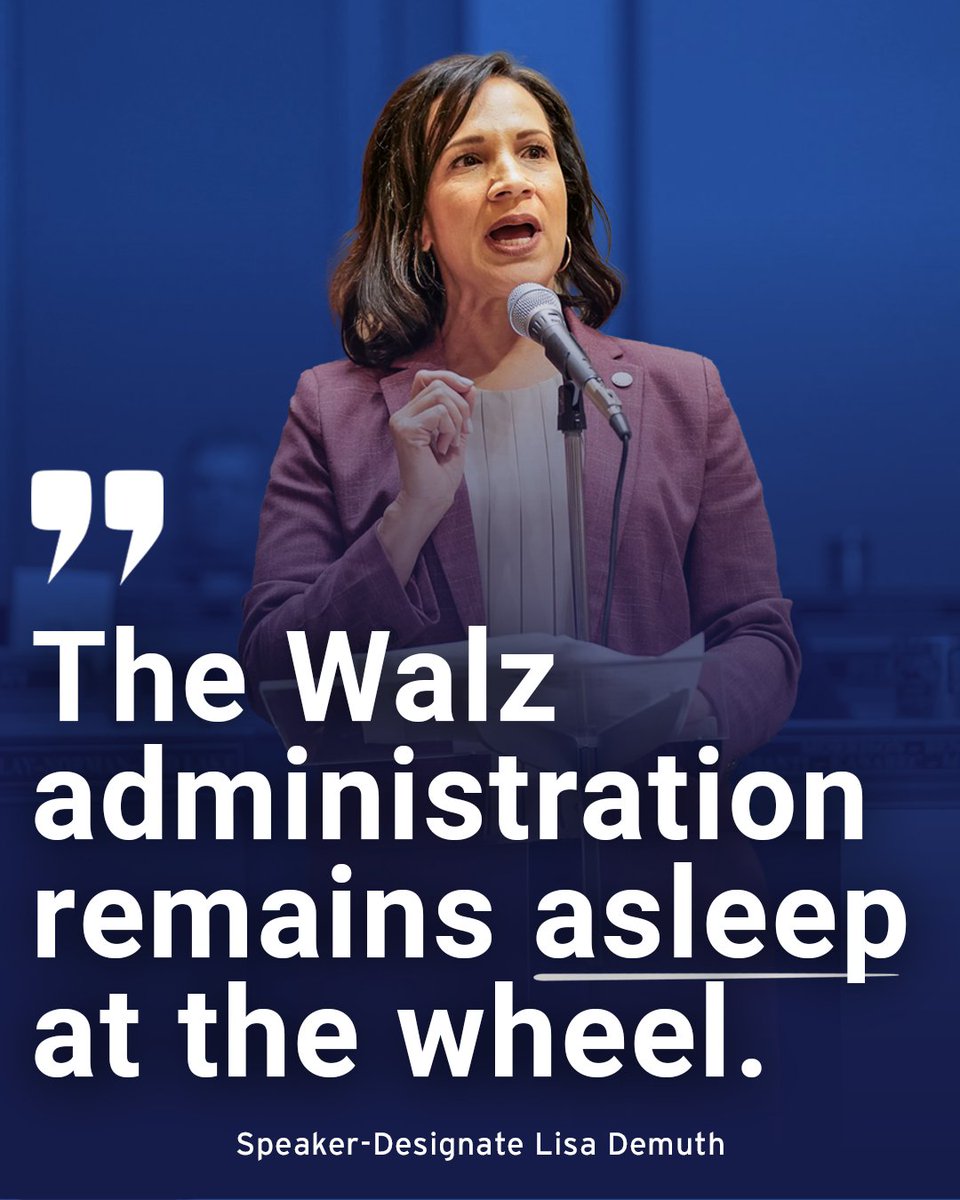 ”

The Walz administration remains asleep at the wheel.

Speaker-Designate Lisa Demuth